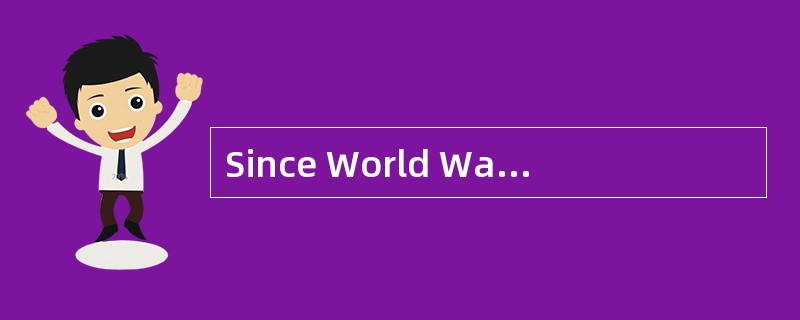 Since World Wa...